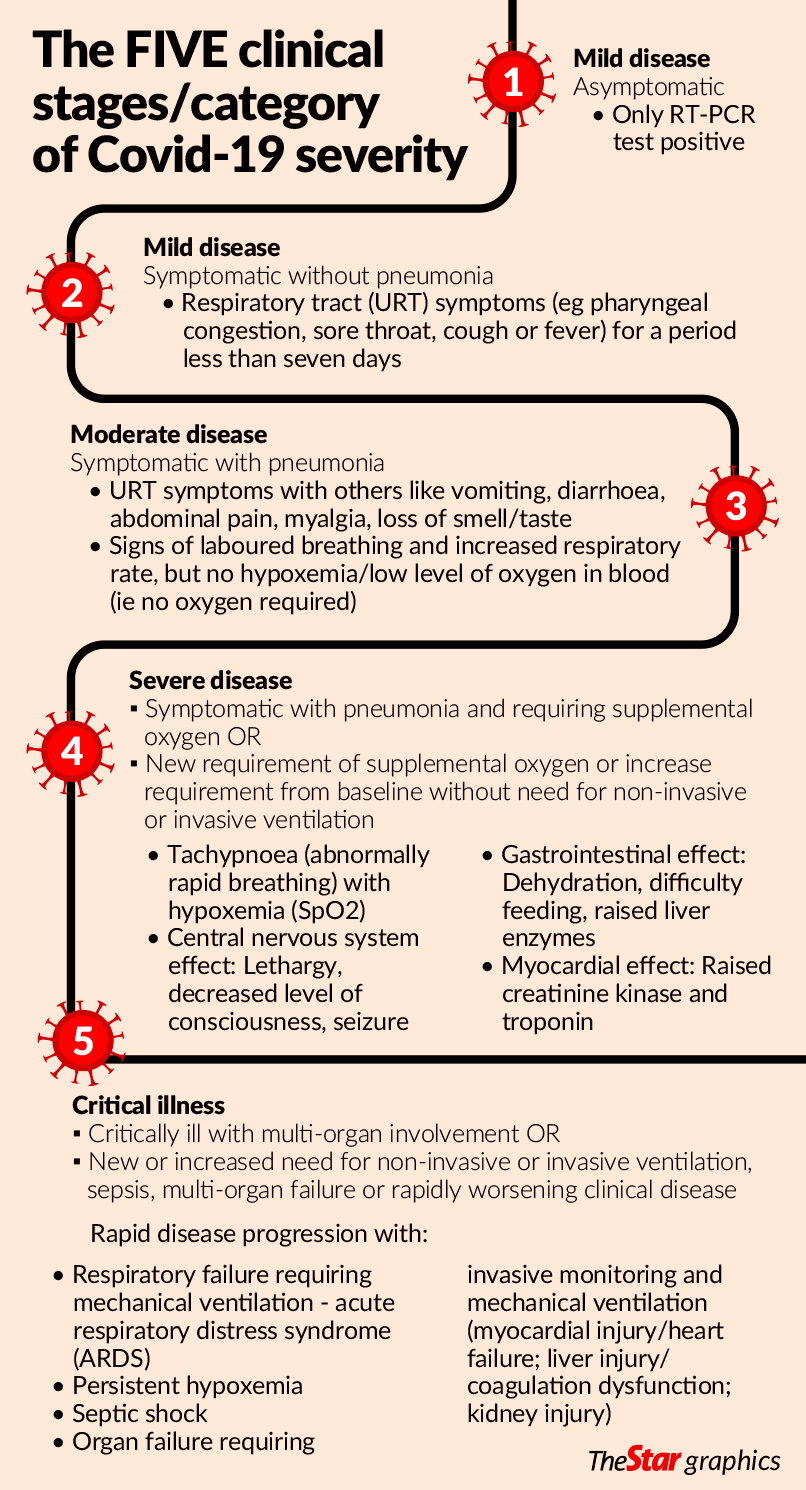 The FIVE clinical stages/category of Covid-19 severity

1

Mild disease
Asymptomatic
• Only RT-PCR test positive

2

Mild disease
Symptomatic without pneumonia
• Respiratory tract (URT) symptoms (eg pharyngeal congestion, sore throat, cough or fever) for a period less than seven days

Moderate disease
Symptomatic with pneumonia
• URT symptoms with others like vomiting, diarrhoea, abdominal pain, myalgia, loss of smell/taste
• Signs of laboured breathing and increased respiratory rate, but no hypoxemia/low level of oxygen in blood (ie no oxygen required)

3

4

Severe disease
▪ Symptomatic with pneumonia and requiring supplemental oxygen OR
▪ New requirement of supplemental oxygen or increase requirement from baseline without need for non-invasive or invasive ventilation

• Tachypnoea (abnormally rapid breathing) with hypoxemia (SpO2)
• Central nervous system effect: Lethargy, decreased level of consciousness, seizure

• Gastrointestinal effect: Dehydration, difficulty feeding, raised liver enzymes
• Myocardial effect: Raised creatinine kinase and troponin

5

Critical illness
▪ Critically ill with multi-organ involvement OR
▪ New or increased need for non-invasive or invasive ventilation, sepsis, multi-organ failure or rapidly worsening clinical disease

Rapid disease progression with:

• Respiratory failure requiring mechanical ventilation - acute respiratory distress syndrome (ARDS)
• Persistent hypoxemia
• Septic shock
• Organ failure requiring invasive monitoring and mechanical ventilation (myocardial injury/heart failure; liver injury/ coagulation dysfunction; kidney injury)

TheStar graphics